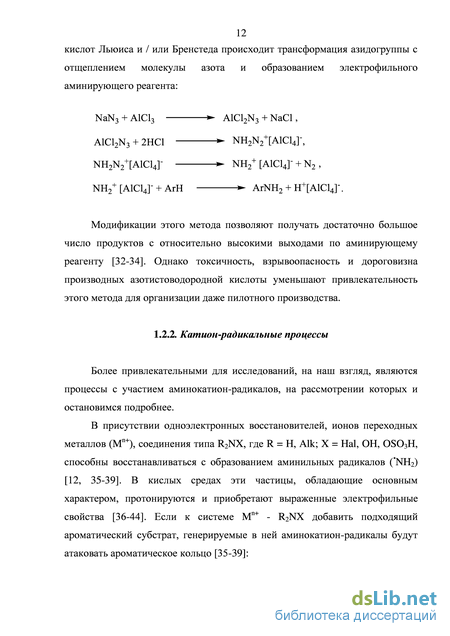 12

кислот Льюиса и / или Бренстеда происходит трансформация азидогруппы с отщеплением молекулы азота и образованием электрофильного аминирующего реагента:

$NaN_3 + AlCl_3 \longrightarrow AlCl_2N_3 + NaCl$ ,

$AlCl_2N_3 + 2HCl \longrightarrow NH_2N_2^+[AlCl_4]^-$,

$NH_2N_2^+[AlCl_4]^- \longrightarrow NH_2^+ [AlCl_4]^- + N_2$ ,

$NH_2^+ [AlCl_4]^- + ArH \longrightarrow ArNH_2 + H^+[AlCl_4]^-$.

Модификации этого метода позволяют получать достаточно большое число продуктов с относительно высокими выходами по аминирующему реагенту [32-34]. Однако токсичность, взрывоопасность и дороговизна производных азотистоводородной кислоты уменьшают привлекательность этого метода для организации даже пилотного производства.

1.2.2. Катион-радикальные процессы

Более привлекательными для исследований, на наш взгляд, являются процессы с участием аминокатион-радикалов, на рассмотрении которых и остановимся подробнее.

В присутствии одноэлектронных восстановителей, ионов переходных металлов ($M^{n+}$), соединения типа $R_2NX$, где R = H, Alk; X = Hal, OH, $OSO_3H$, способны восстанавливаться с образованием аминильных радикалов ($^{\bullet}NH_2$) [12, 35-39]. В кислых средах эти частицы, обладающие основным характером, протонируются и приобретают выраженные электрофильные свойства [36-44]. Если к системе $M^{n+}$ - $R_2NX$ добавить подходящий ароматический субстрат, генерируемые в ней аминокатион-радикалы будут атаковать ароматическое кольцо [35-39]:

dsLib.net
библиотека диссертаций